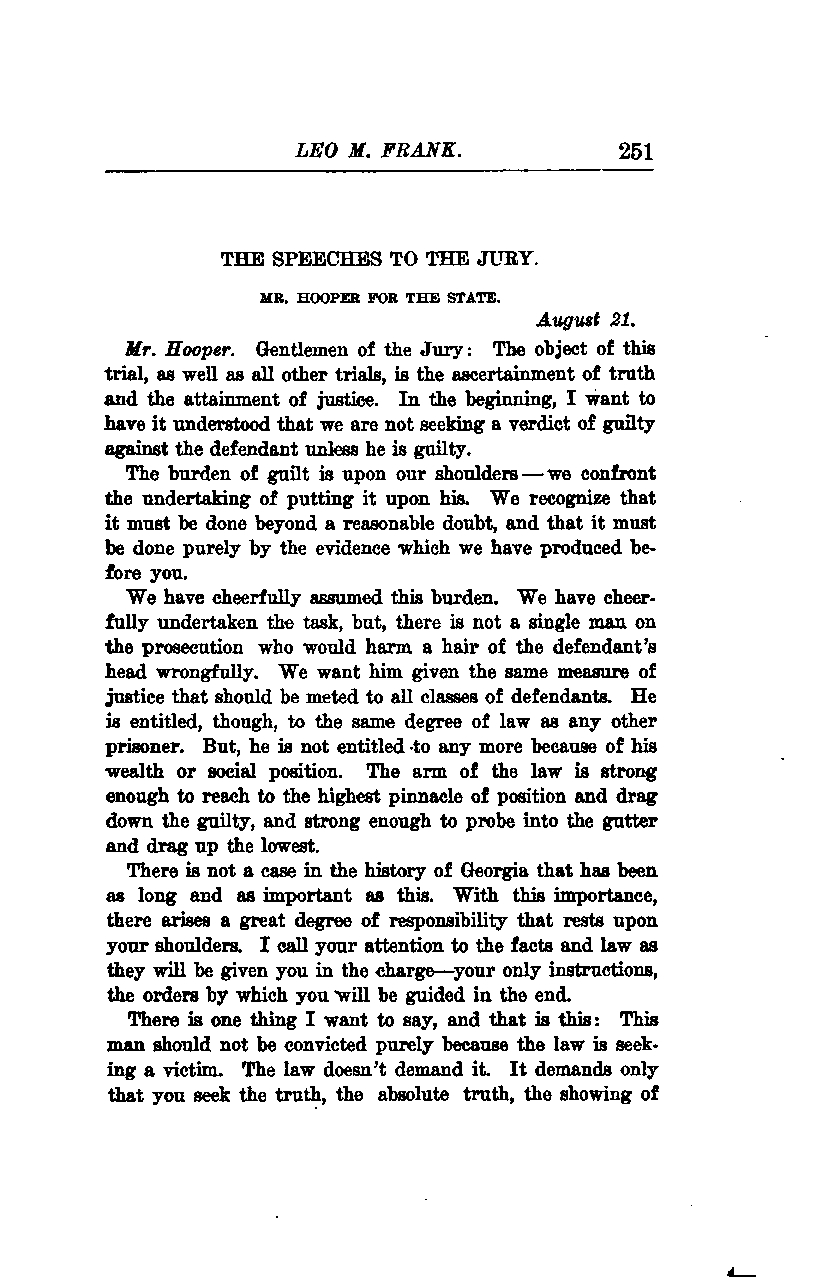 LEO M. FRANK. 251

THE SPEECHES TO THE JURY.

MR. HOOPER FOR THE STATE.

August 21.

Mr. Hooper. Gentlemen of the Jury: The object of this trial, as well as all other trials, is the ascertainment of truth and the attainment of justice. In the beginning, I want to have it understood that we are not seeking a verdict of guilty against the defendant unless he is guilty.

The burden of guilt is upon our shoulders — we confront the undertaking of putting it upon his. We recognize that it must be done beyond a reasonable doubt, and that it must be done purely by the evidence which we have produced before you.

We have cheerfully assumed this burden. We have cheerfully undertaken the task, but, there is not a single man on the prosecution who would harm a hair of the defendant's head wrongfully. We want him given the same measure of justice that should be meted to all classes of defendants. He is entitled, though, to the same degree of law as any other prisoner. But, he is not entitled to any more because of his wealth or social position. The arm of the law is strong enough to reach to the highest pinnacle of position and drag down the guilty, and strong enough to probe into the gutter and drag up the lowest.

There is not a case in the history of Georgia that has been as long and as important as this. With this importance, there arises a great degree of responsibility that rests upon your shoulders. I call your attention to the facts and law as they will be given you in the charge—your only instructions, the orders by which you will be guided in the end.

There is one thing I want to say, and that is this: This man should not be convicted purely because the law is seeking a victim. The law doesn't demand it. It demands only that you seek the truth, the absolute truth, the showing of